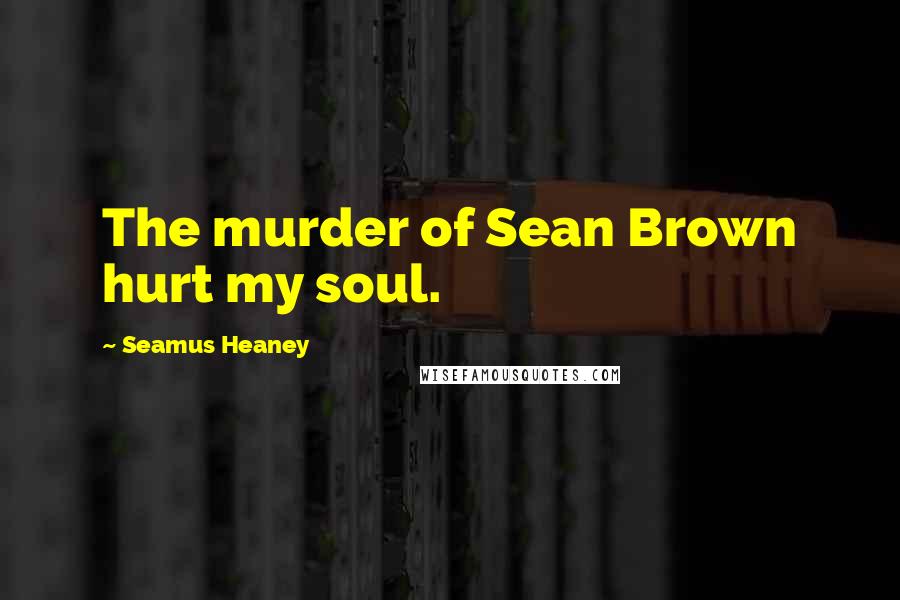 The murder of Sean Brown hurt my soul.

~ Seamus Heaney

WISEFAMOUSQUOTES.COM